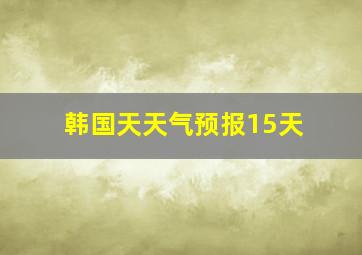 韩国天天气预报15天